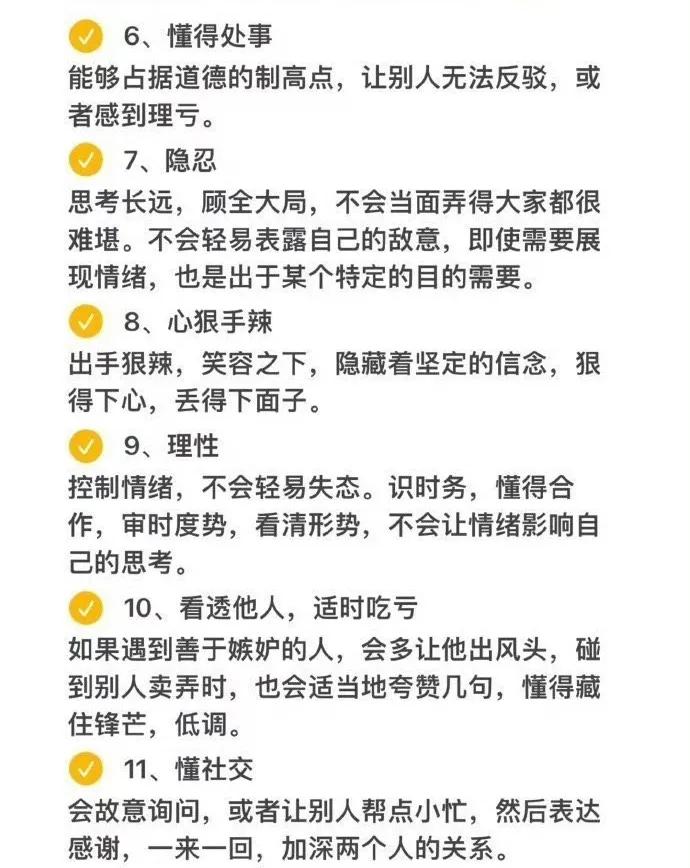 6、懂得处事
能够占据道德的制高点，让别人无法反驳，或者感到理亏。

7、隐忍
思考长远，顾全大局，不会当面弄得大家都很难堪。不会轻易表露自己的敌意，即使需要展现情绪，也是出于某个特定的目的需要。

8、心狠手辣
出手狠辣，笑容之下，隐藏着坚定的信念，狠得下心，丢得下面子。

9、理性
控制情绪，不会轻易失态。识时务，懂得合作，审时度势，看清形势，不会让情绪影响自己的思考。

10、看透他人，适时吃亏
如果遇到善于嫉妒的人，会多让他出风头，碰到别人卖弄时，也会适当地夸赞几句，懂得藏住锋芒，低调。

11、懂社交
会故意询问，或者让别人帮点小忙，然后表达感谢，一来一回，加深两个人的关系。